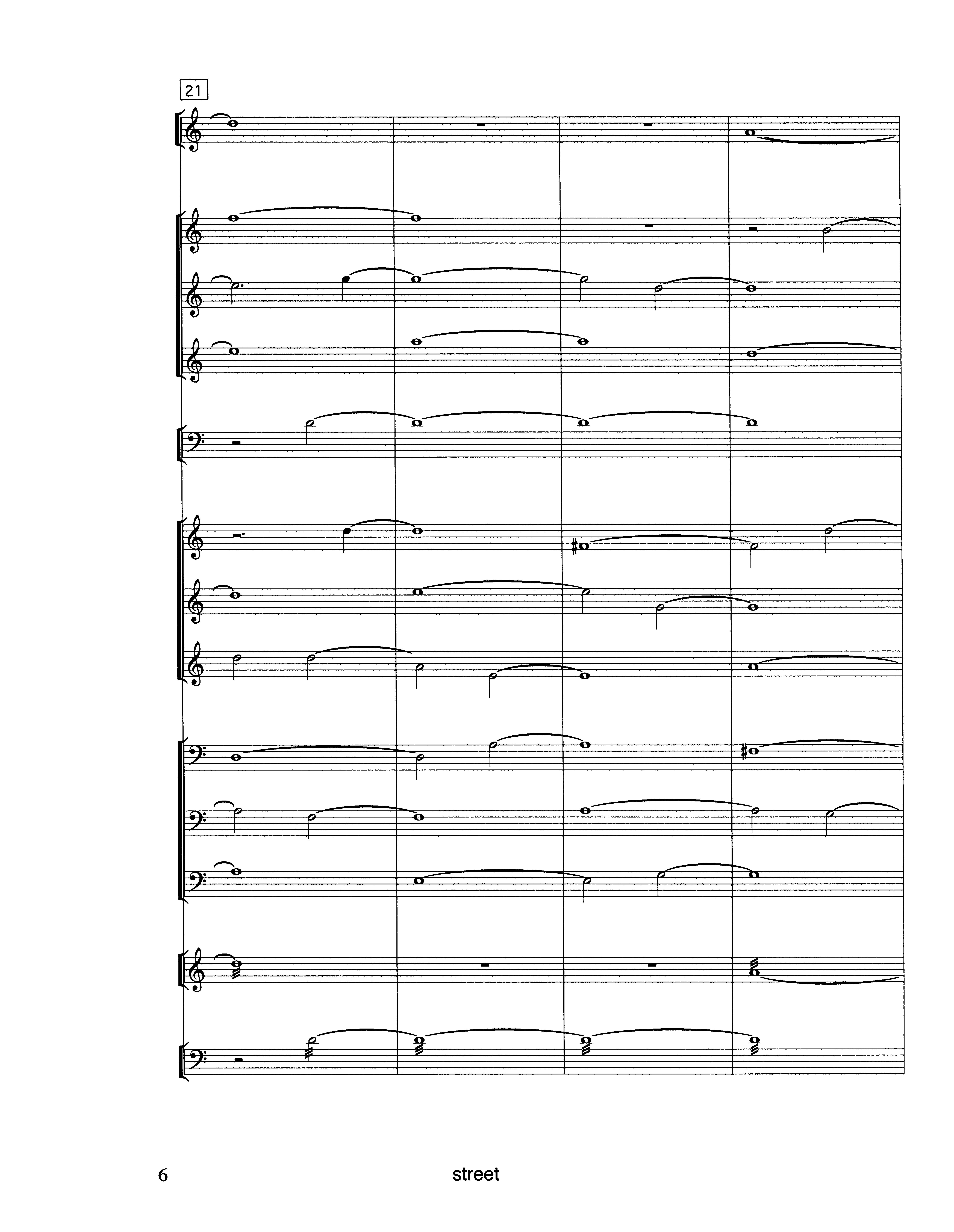 21

6

street